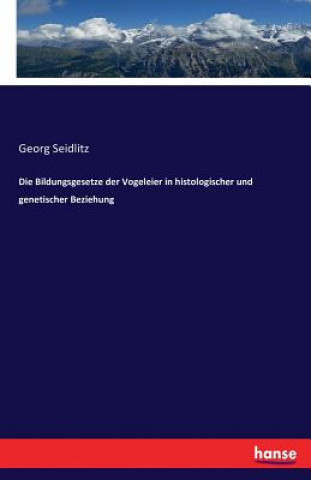 Georg Seidlitz

Die Bildungsgesetze der Vogeleier in histologischer und genetischer Beziehung

hanse